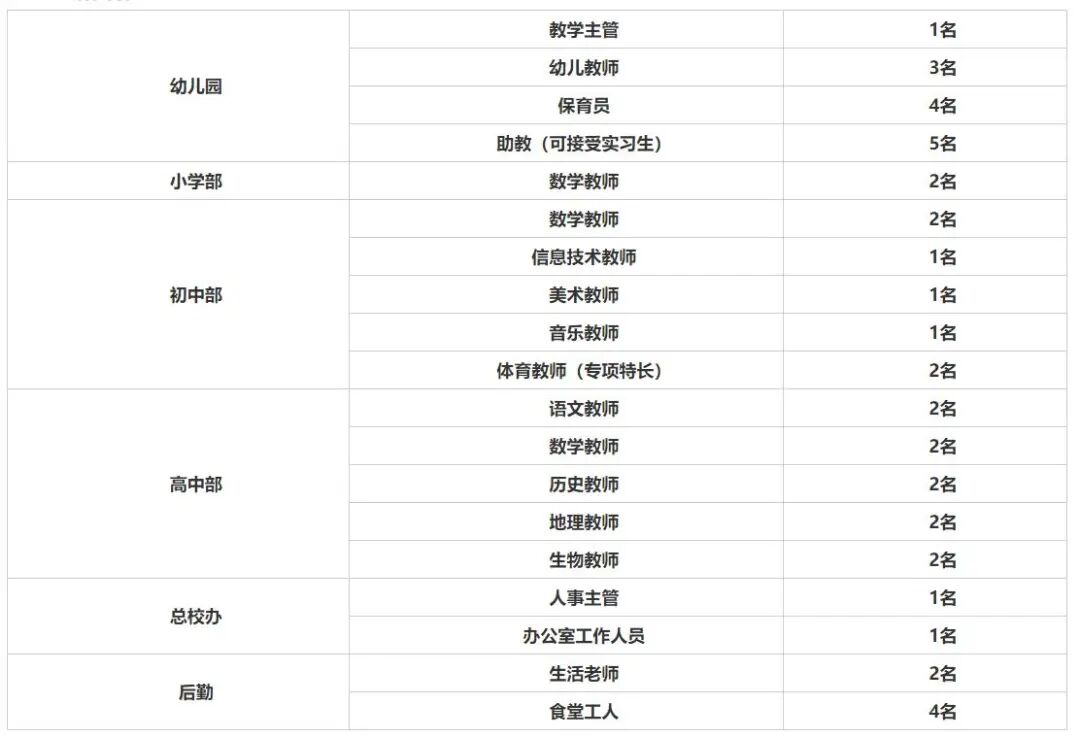 | 幼儿园 | 教学主管 | 1名 |
|---|---|---|
|  | 幼儿教师 | 3名 |
|  | 保育员 | 4名 |
|  | 助教（可接受实习生） | 5名 |
| 小学部 | 数学教师 | 2名 |
| 初中部 | 数学教师 | 2名 |
|  | 信息技术教师 | 1名 |
|  | 美术教师 | 1名 |
|  | 音乐教师 | 1名 |
|  | 体育教师（专项特长） | 2名 |
| 高中部 | 语文教师 | 2名 |
|  | 数学教师 | 2名 |
|  | 历史教师 | 2名 |
|  | 地理教师 | 2名 |
|  | 生物教师 | 2名 |
| 总校办 | 人事主管 | 1名 |
|  | 办公室工作人员 | 1名 |
| 后勤 | 生活老师 | 2名 |
|  | 食堂工人 | 4名 |